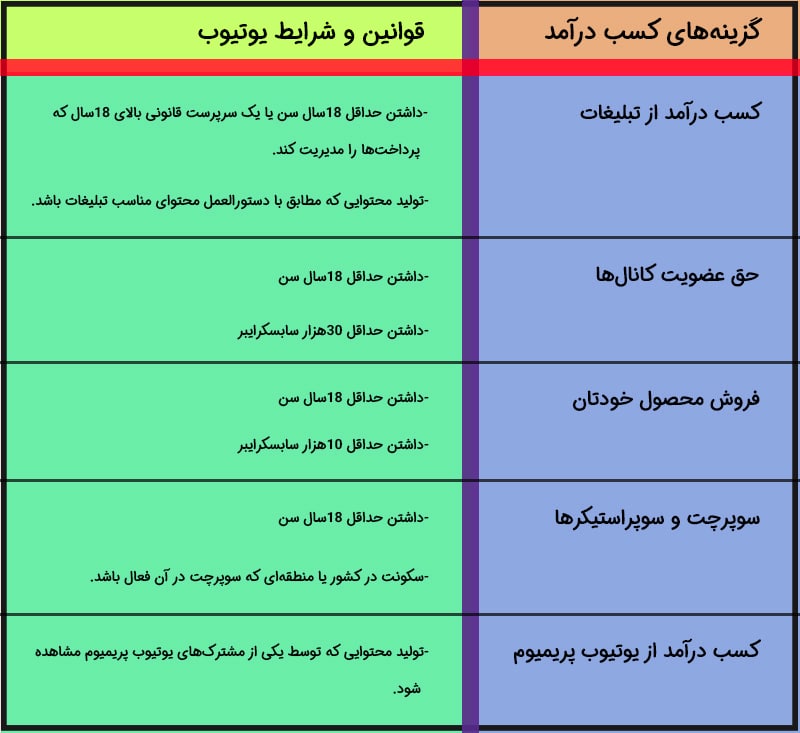 | گزینه‌های کسب درآمد | قوانین و شرایط یوتیوب |
|---|---|
| کسب درآمد از تبلیغات | -داشتن حداقل 18سال سن یا یک سرپرست قانونی بالای 18سال که پرداخت‌ها را مدیریت کند. -تولید محتوایی که مطابق با دستورالعمل محتوای مناسب تبلیغات باشد. |
| حق عضویت کانال‌ها | -داشتن حداقل 18سال سن -داشتن حداقل 30هزار سابسکرایبر |
| فروش محصول خودتان | -داشتن حداقل 18سال سن -داشتن حداقل 10هزار سابسکرایبر |
| سوپرچت و سوپراستیکرها | -داشتن حداقل 18سال سن -سکونت در کشور یا منطقه‌ای که سوپرچت در آن فعال باشد. |
| کسب درآمد از یوتیوب پریمیوم | -تولید محتوایی که توسط یکی از مشترک‌های یوتیوب پریمیوم مشاهده شود. |